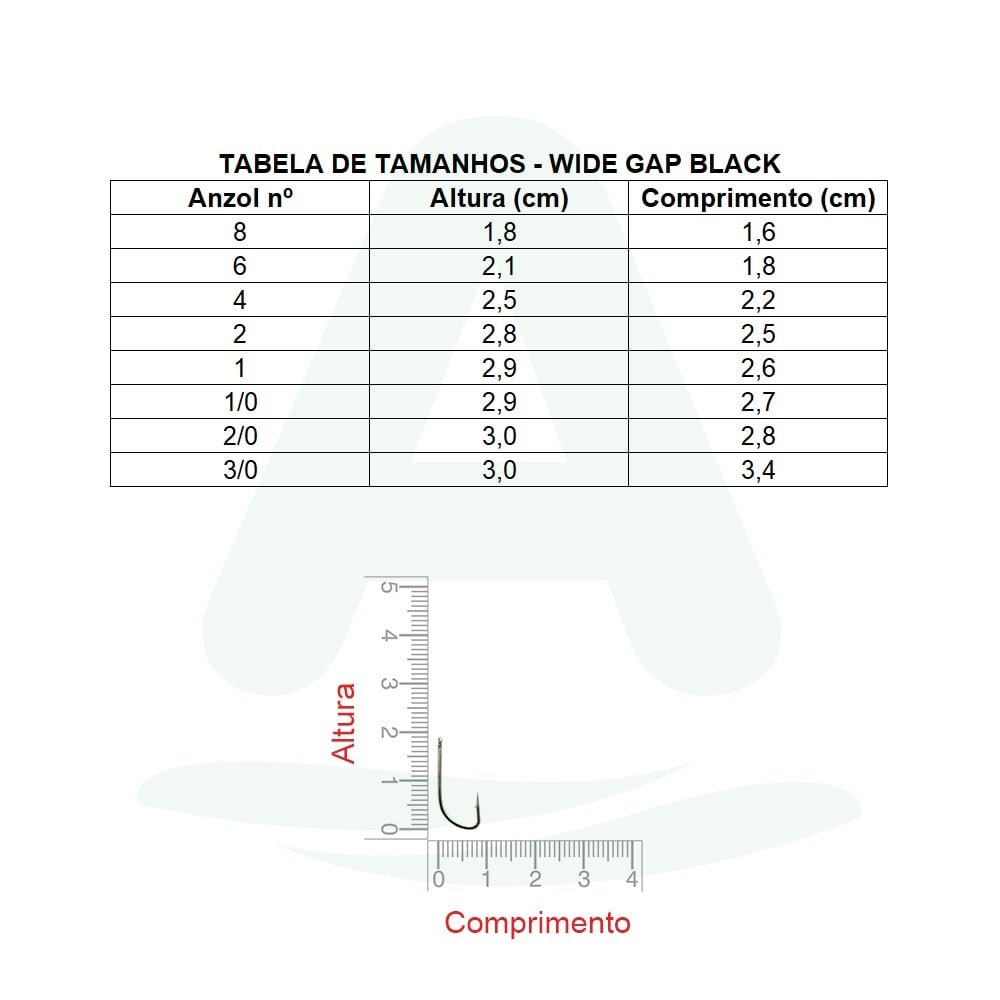 TABELA DE TAMANHOS - WIDE GAP BLACK

| Anzol nº | Altura (cm) | Comprimento (cm) |
|---|---|---|
| 8 | 1,8 | 1,6 |
| 6 | 2,1 | 1,8 |
| 4 | 2,5 | 2,2 |
| 2 | 2,8 | 2,5 |
| 1 | 2,9 | 2,6 |
| 1/0 | 2,9 | 2,7 |
| 2/0 | 3,0 | 2,8 |
| 3/0 | 3,0 | 3,4 |

5
4
3
2
1
0
Altura

0 1 2 3 4
Comprimento